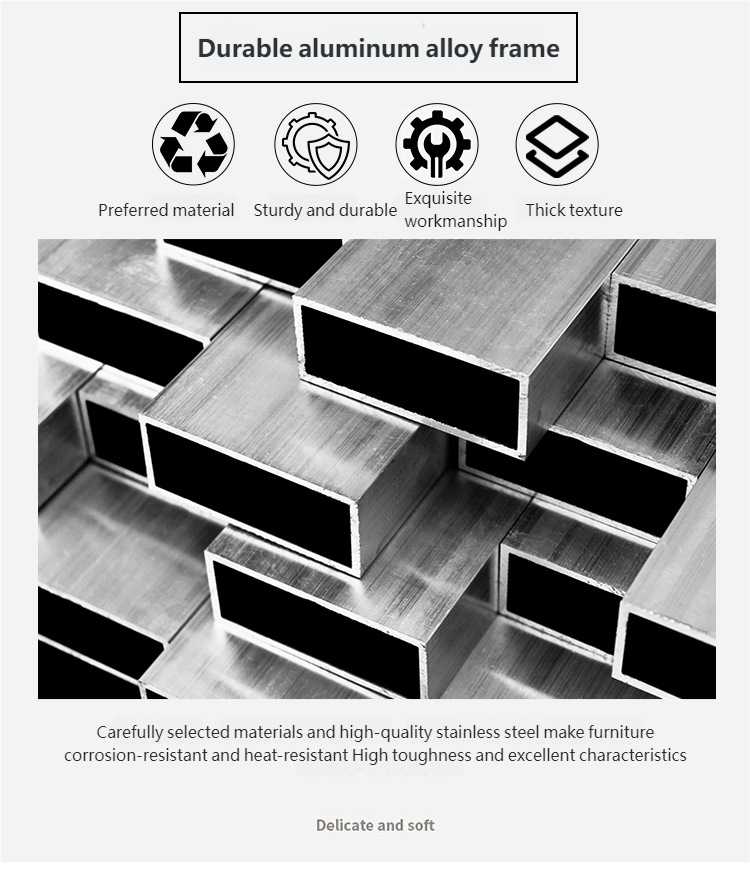 Durable aluminum alloy frame

Preferred material

Sturdy and durable

Exquisite
workmanship

Thick texture

Carefully selected materials and high-quality stainless steel make furniture corrosion-resistant and heat-resistant High toughness and excellent characteristics

Delicate and soft